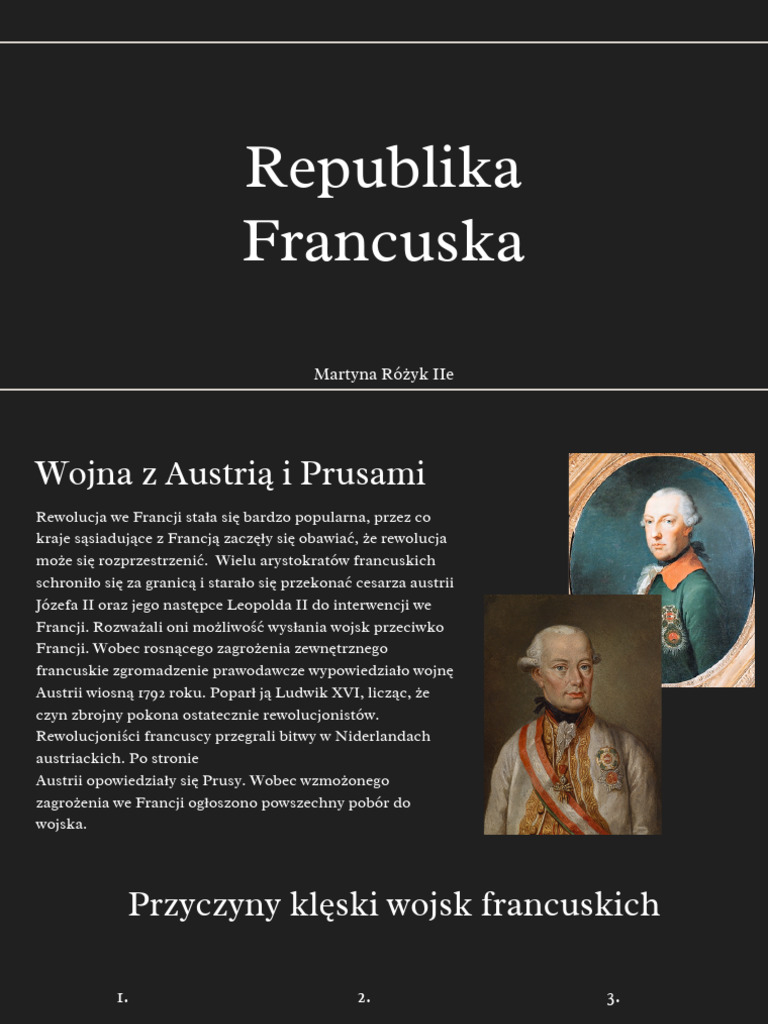 Republika Francuska

Martyna Różyk IIe

Wojna z Austrią i Prusami

Rewolucja we Francji stała się bardzo popularna, przez co kraje sąsiadujące z Francją zaczęły się obawiać, że rewolucja może się rozprzestrzenić. Wielu arystokratów francuskich schroniło się za granicą i starało się przekonać cesarza austrii Józefa II oraz jego następce Leopolda II do interwencji we Francji. Rozważali oni możliwość wysłania wojsk przeciwko Francji. Wobec rosnącego zagrożenia zewnętrznego francuskie zgromadzenie prawodawcze wypowiedziało wojnę Austrii wiosną 1792 roku. Poparł ją Ludwik XVI, licząc, że czyn zbrojny pokona ostatecznie rewolucjonistów. Rewolucjoniści francuscy przegrali bitwy w Niderlandach austriackich. Po stronie
Austrii opowiedziały się Prusy. Wobec wzmożonego zagrożenia we Francji ogłoszono powszechny pobór do wojska.

Przyczyny klęski wojsk francuskich

1.

2.

3.